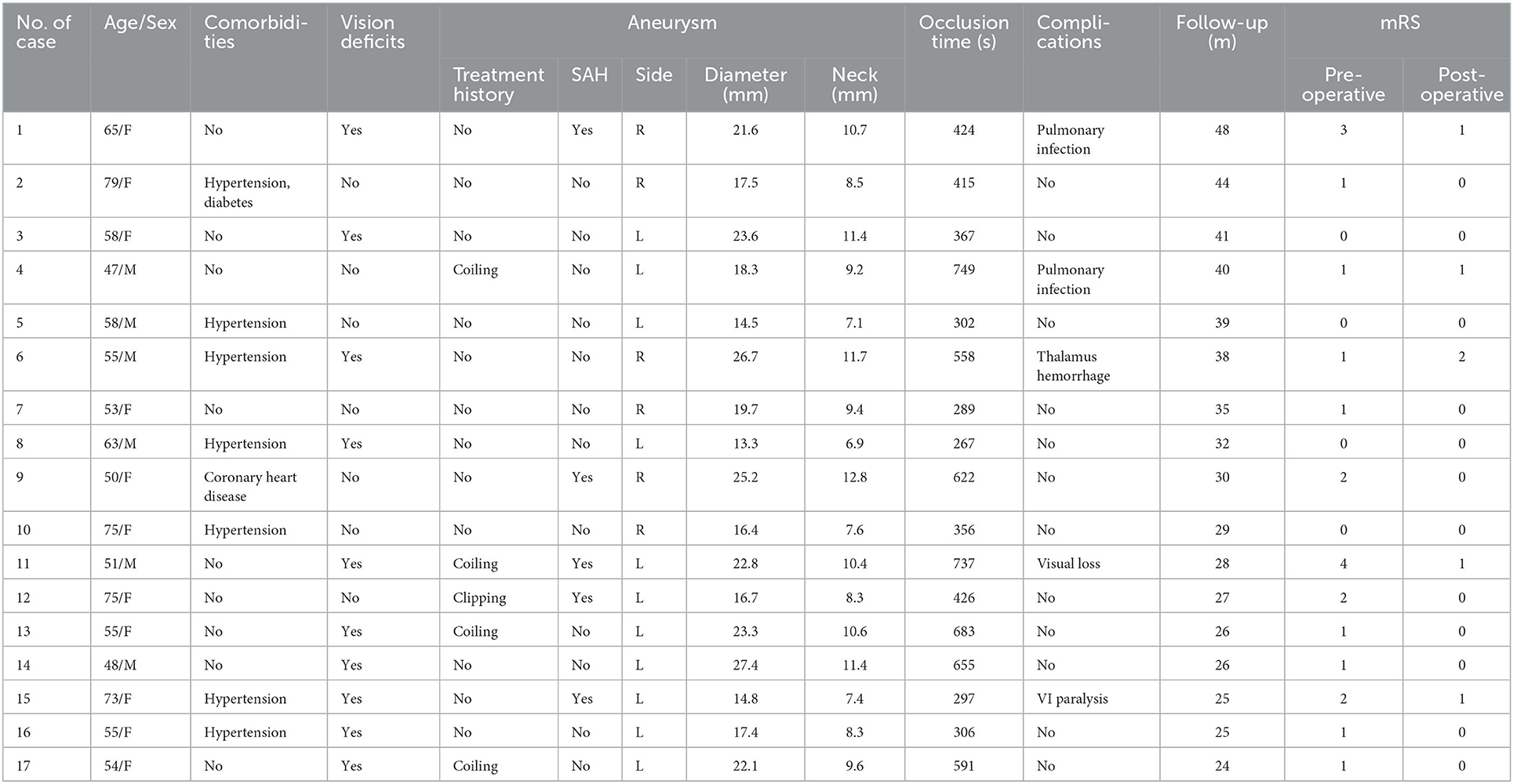 | No. of case | Age/Sex | Comorbidities | Vision deficits | Aneurysm: Treatment history | Aneurysm: SAH | Aneurysm: Side | Aneurysm: Diameter (mm) | Aneurysm: Neck (mm) | Occlusion time (s) | Complications | Follow-up (m) | mRS: Pre-operative | mRS: Post-operative |
|---|---|---|---|---|---|---|---|---|---|---|---|---|---|
| 1 | 65/F | No | Yes | No | Yes | R | 21.6 | 10.7 | 424 | Pulmonary infection | 48 | 3 | 1 |
| 2 | 79/F | Hypertension, diabetes | No | No | No | R | 17.5 | 8.5 | 415 | No | 44 | 1 | 0 |
| 3 | 58/F | No | Yes | No | No | L | 23.6 | 11.4 | 367 | No | 41 | 0 | 0 |
| 4 | 47/M | No | No | Coiling | No | L | 18.3 | 9.2 | 749 | Pulmonary infection | 40 | 1 | 1 |
| 5 | 58/M | Hypertension | No | No | No | L | 14.5 | 7.1 | 302 | No | 39 | 0 | 0 |
| 6 | 55/M | Hypertension | Yes | No | No | R | 26.7 | 11.7 | 558 | Thalamus hemorrhage | 38 | 1 | 2 |
| 7 | 53/F | No | No | No | No | R | 19.7 | 9.4 | 289 | No | 35 | 1 | 0 |
| 8 | 63/M | Hypertension | Yes | No | No | L | 13.3 | 6.9 | 267 | No | 32 | 0 | 0 |
| 9 | 50/F | Coronary heart disease | No | No | Yes | R | 25.2 | 12.8 | 622 | No | 30 | 2 | 0 |
| 10 | 75/F | Hypertension | No | No | No | R | 16.4 | 7.6 | 356 | No | 29 | 0 | 0 |
| 11 | 51/M | No | Yes | Coiling | Yes | L | 22.8 | 10.4 | 737 | Visual loss | 28 | 4 | 1 |
| 12 | 75/F | No | No | Clipping | Yes | L | 16.7 | 8.3 | 426 | No | 27 | 2 | 0 |
| 13 | 55/F | No | Yes | Coiling | No | L | 23.3 | 10.6 | 683 | No | 26 | 1 | 0 |
| 14 | 48/M | No | Yes | No | No | L | 27.4 | 11.4 | 655 | No | 26 | 1 | 0 |
| 15 | 73/F | Hypertension | Yes | No | Yes | L | 14.8 | 7.4 | 297 | VI paralysis | 25 | 2 | 1 |
| 16 | 55/F | Hypertension | Yes | No | No | L | 17.4 | 8.3 | 306 | No | 25 | 1 | 0 |
| 17 | 54/F | No | Yes | Coiling | No | L | 22.1 | 9.6 | 591 | No | 24 | 1 | 0 |